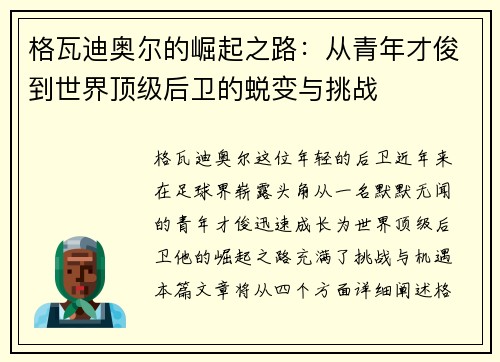 格瓦迪奥尔的崛起之路：从青年才俊到世界顶级后卫的蜕变与挑战

格瓦迪奥尔这位年轻的后卫近年来在足球界崭露头角从一名默默无闻的青年才俊迅速成长为世界顶级后卫他的崛起之路充满了挑战与机遇本篇文章将从四个方面详细阐述格